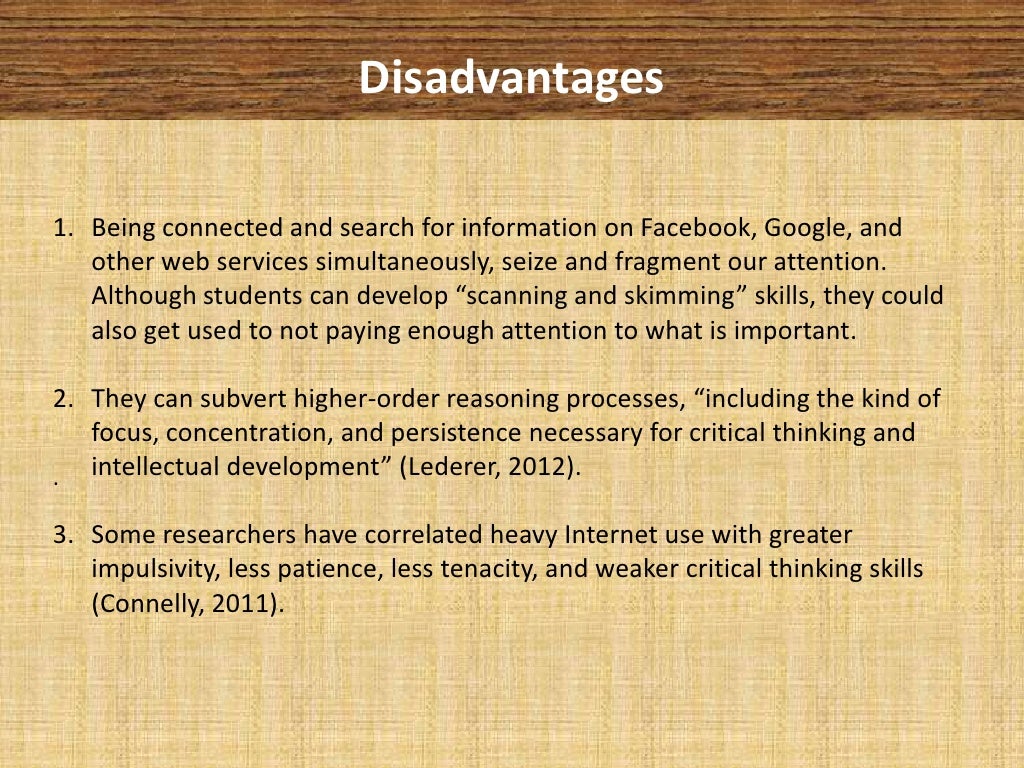 Disadvantages

1. Being connected and search for information on Facebook, Google, and other web services simultaneously, seize and fragment our attention. Although students can develop "scanning and skimming" skills, they could also get used to not paying enough attention to what is important.

2. They can subvert higher-order reasoning processes, "including the kind of focus, concentration, and persistence necessary for critical thinking and intellectual development" (Lederer, 2012).

.

3. Some researchers have correlated heavy Internet use with greater impulsivity, less patience, less tenacity, and weaker critical thinking skills (Connelly, 2011).